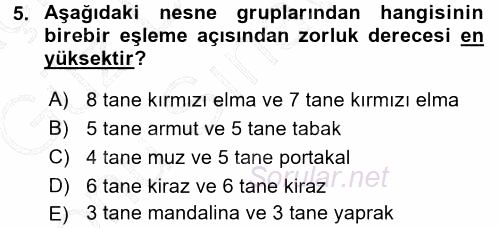 5. Aşağıdaki nesne gruplarından hangisinin birebir eşleme açısından zorluk derecesi en yüksektir?

A) 8 tane kırmızı elma ve 7 tane kırmızı elma
B) 5 tane armut ve 5 tane tabak
C) 4 tane muz ve 5 tane portakal
D) 6 tane kiraz ve 6 tane kiraz
E) 3 tane mandalina ve 3 tane yaprak

Sorular.net